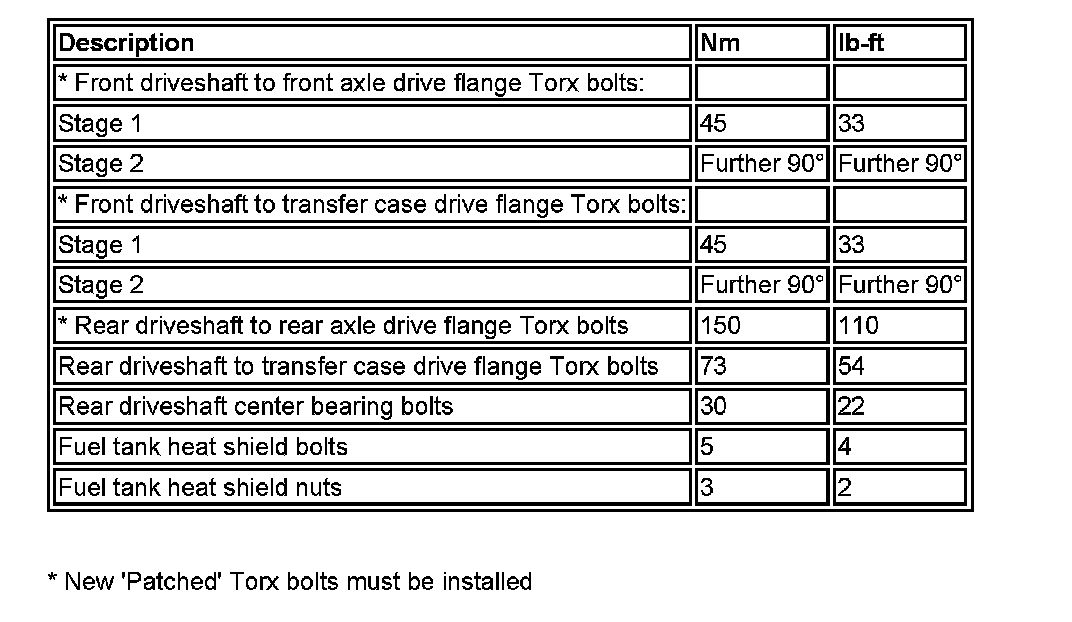 | Description | Nm | lb-ft |
|---|---|---|
| * Front driveshaft to front axle drive flange Torx bolts: | | |
| Stage 1 | 45 | 33 |
| Stage 2 | Further 90° | Further 90° |
| * Front driveshaft to transfer case drive flange Torx bolts: | | |
| Stage 1 | 45 | 33 |
| Stage 2 | Further 90° | Further 90° |
| * Rear driveshaft to rear axle drive flange Torx bolts | 150 | 110 |
| Rear driveshaft to transfer case drive flange Torx bolts | 73 | 54 |
| Rear driveshaft center bearing bolts | 30 | 22 |
| Fuel tank heat shield bolts | 5 | 4 |
| Fuel tank heat shield nuts | 3 | 2 |

* New 'Patched' Torx bolts must be installed